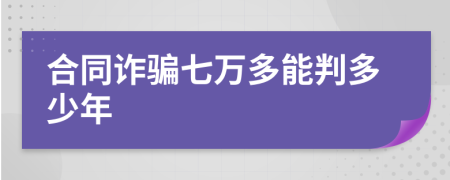 合同诈骗七万多能判多少年